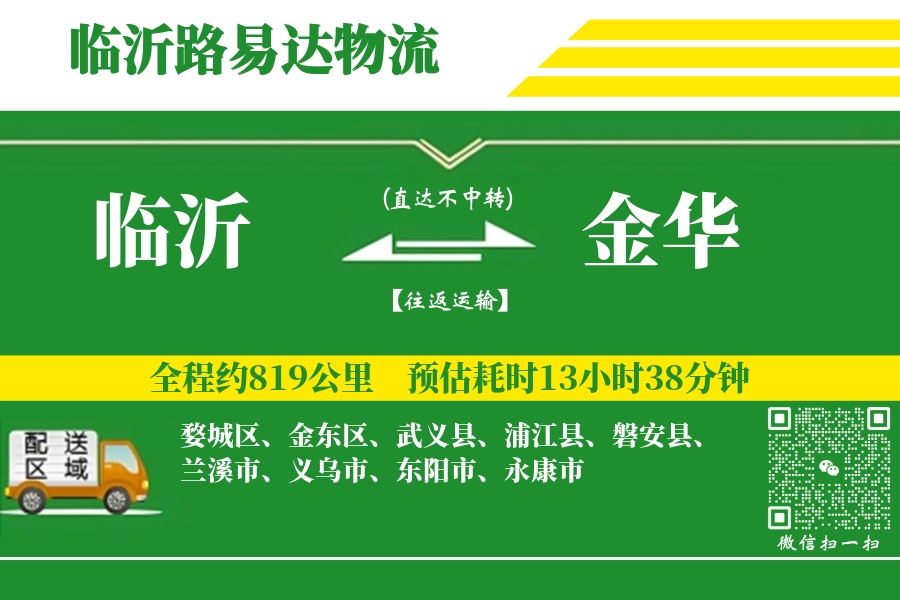 临沂路易达物流

临沂

(直达不中转)

【往返运输】

金华

全程约819公里　预估耗时13小时38分钟

配送区域

婺城区、金东区、武义县、浦江县、磐安县、兰溪市、义乌市、东阳市、永康市

微信扫一扫